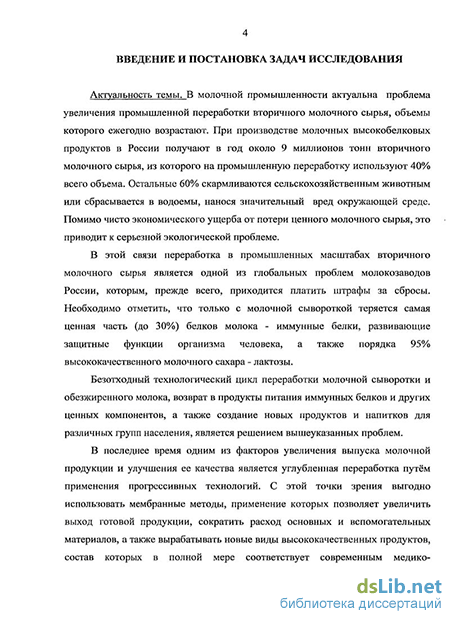 4

ВВЕДЕНИЕ И ПОСТАНОВКА ЗАДАЧ ИССЛЕДОВАНИЯ

Актуальность темы. В молочной промышленности актуальна проблема увеличения промышленной переработки вторичного молочного сырья, объемы которого ежегодно возрастают. При производстве молочных высокобелковых продуктов в России получают в год около 9 миллионов тонн вторичного молочного сырья, из которого на промышленную переработку используют 40% всего объема. Остальные 60% скармливаются сельскохозяйственным животным или сбрасывается в водоемы, нанося значительный вред окружающей среде. Помимо чисто экономического ущерба от потери ценного молочного сырья, это приводит к серьезной экологической проблеме.

В этой связи переработка в промышленных масштабах вторичного молочного сырья является одной из глобальных проблем молокозаводов России, которым, прежде всего, приходится платить штрафы за сбросы. Необходимо отметить, что только с молочной сывороткой теряется самая ценная часть (до 30%) белков молока - иммунные белки, развивающие защитные функции организма человека, а также порядка 95% высококачественного молочного сахара - лактозы.

Безотходный технологический цикл переработки молочной сыворотки и обезжиренного молока, возврат в продукты питания иммунных белков и других ценных компонентов, а также создание новых продуктов и напитков для различных групп населения, является решением вышеуказанных проблем.

В последнее время одним из факторов увеличения выпуска молочной продукции и улучшения ее качества является углубленная переработка путём применения прогрессивных технологий. С этой точки зрения выгодно использовать мембранные методы, применение которых позволяет увеличить выход готовой продукции, сократить расход основных и вспомогательных материалов, а также вырабатывать новые виды высококачественных продуктов, состав которых в полной мере соответствует современным медико-

dsLib.net
библиотека диссертаций